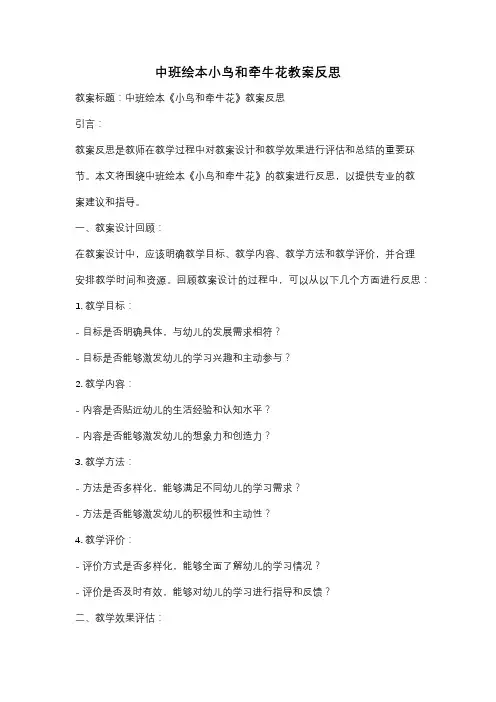 中班绘本小鸟和牵牛花教案反思

教案标题：中班绘本《小鸟和牵牛花》教案反思

引言：

教案反思是教师在教学过程中对教案设计和教学效果进行评估和总结的重要环节。本文将围绕中班绘本《小鸟和牵牛花》的教案进行反思，以提供专业的教案建议和指导。

一、教案设计回顾：

在教案设计中，应该明确教学目标、教学内容、教学方法和教学评价，并合理安排教学时间和资源。回顾教案设计的过程中，可以从以下几个方面进行反思：

1. 教学目标：

- 目标是否明确具体，与幼儿的发展需求相符？

- 目标是否能够激发幼儿的学习兴趣和主动参与？

2. 教学内容：

- 内容是否贴近幼儿的生活经验和认知水平？

- 内容是否能够激发幼儿的想象力和创造力？

3. 教学方法：

- 方法是否多样化，能够满足不同幼儿的学习需求？

- 方法是否能够激发幼儿的积极性和主动性？

4. 教学评价：

- 评价方式是否多样化，能够全面了解幼儿的学习情况？

- 评价是否及时有效，能够对幼儿的学习进行指导和反馈？

二、教学效果评估：